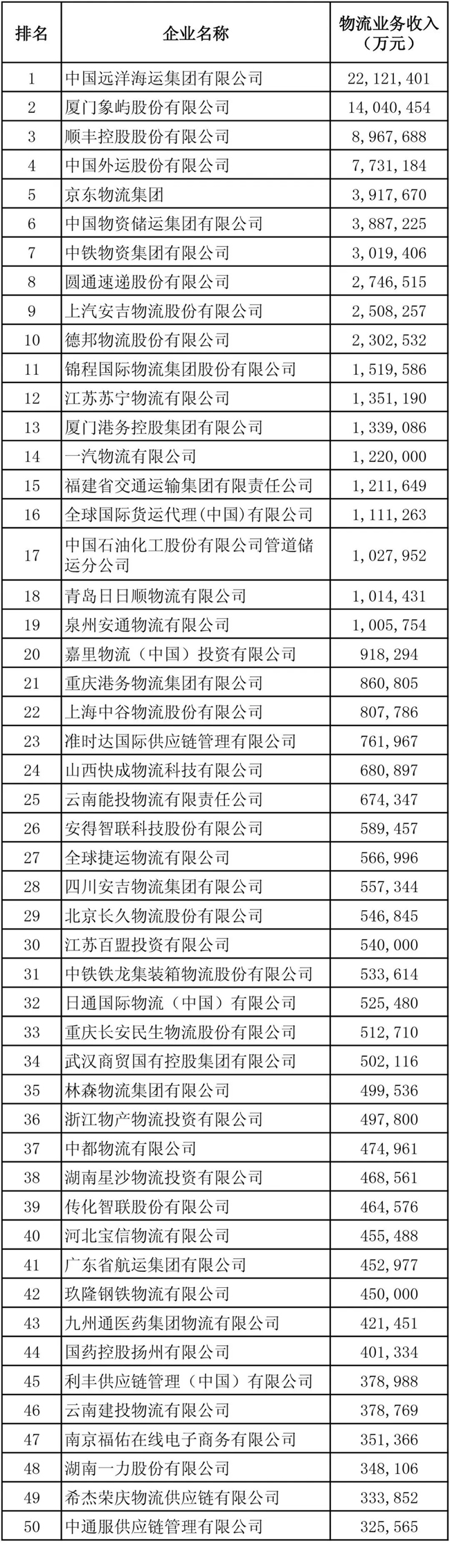 | 排名 | 企业名称 | 物流业务收入（万元） |
|---|---|---|
| 1 | 中国远洋海运集团有限公司 | 22，121，401 |
| 2 | 厦门象屿股份有限公司 | 14，040，454 |
| 3 | 顺丰控股股份有限公司 | 8，967，688 |
| 4 | 中国外运股份有限公司 | 7，731，184 |
| 5 | 京东物流集团 | 3，917，670 |
| 6 | 中国物资储运集团有限公司 | 3，887，225 |
| 7 | 中铁物资集团有限公司 | 3，019，406 |
| 8 | 圆通速递股份有限公司 | 2，746，515 |
| 9 | 上汽安吉物流股份有限公司 | 2，508，257 |
| 10 | 德邦物流股份有限公司 | 2，302，532 |
| 11 | 锦程国际物流集团股份有限公司 | 1，519，586 |
| 12 | 江苏苏宁物流有限公司 | 1，351，190 |
| 13 | 厦门港务控股集团有限公司 | 1，339，086 |
| 14 | 一汽物流有限公司 | 1，220，000 |
| 15 | 福建省交通运输集团有限责任公司 | 1，211，649 |
| 16 | 全球国际货运代理(中国)有限公司 | 1，111，263 |
| 17 | 中国石油化工股份有限公司管道储运分公司 | 1，027，952 |
| 18 | 青岛日日顺物流有限公司 | 1，014，431 |
| 19 | 泉州安通物流有限公司 | 1，005，754 |
| 20 | 嘉里物流（中国）投资有限公司 | 918，294 |
| 21 | 重庆港务物流集团有限公司 | 860，805 |
| 22 | 上海中谷物流股份有限公司 | 807，786 |
| 23 | 准时达国际供应链管理有限公司 | 761，967 |
| 24 | 山西快成物流科技有限公司 | 680，897 |
| 25 | 云南能投物流有限责任公司 | 674，347 |
| 26 | 安得智联科技股份有限公司 | 589，457 |
| 27 | 全球捷运物流有限公司 | 566，996 |
| 28 | 四川安吉物流集团有限公司 | 557，344 |
| 29 | 北京长久物流股份有限公司 | 546，845 |
| 30 | 江苏百盟投资有限公司 | 540，000 |
| 31 | 中铁铁龙集装箱物流股份有限公司 | 533，614 |
| 32 | 日通国际物流（中国）有限公司 | 525，480 |
| 33 | 重庆长安民生物流股份有限公司 | 512，710 |
| 34 | 武汉商贸国有控股集团有限公司 | 502，116 |
| 35 | 林森物流集团有限公司 | 499，536 |
| 36 | 浙江物产物流投资有限公司 | 497，800 |
| 37 | 中都物流有限公司 | 474，961 |
| 38 | 湖南星沙物流投资有限公司 | 468，561 |
| 39 | 传化智联股份有限公司 | 464，576 |
| 40 | 河北宝信物流有限公司 | 455，488 |
| 41 | 广东省航运集团有限公司 | 452，977 |
| 42 | 玖隆钢铁物流有限公司 | 450，000 |
| 43 | 九州通医药集团物流有限公司 | 421，451 |
| 44 | 国药控股扬州有限公司 | 401，334 |
| 45 | 利丰供应链管理（中国）有限公司 | 378，988 |
| 46 | 云南建投物流有限公司 | 378，769 |
| 47 | 南京福佑在线电子商务有限公司 | 351，366 |
| 48 | 湖南一力股份有限公司 | 348，106 |
| 49 | 希杰荣庆物流供应链有限公司 | 333，852 |
| 50 | 中通服供应链管理有限公司 | 325，565 |